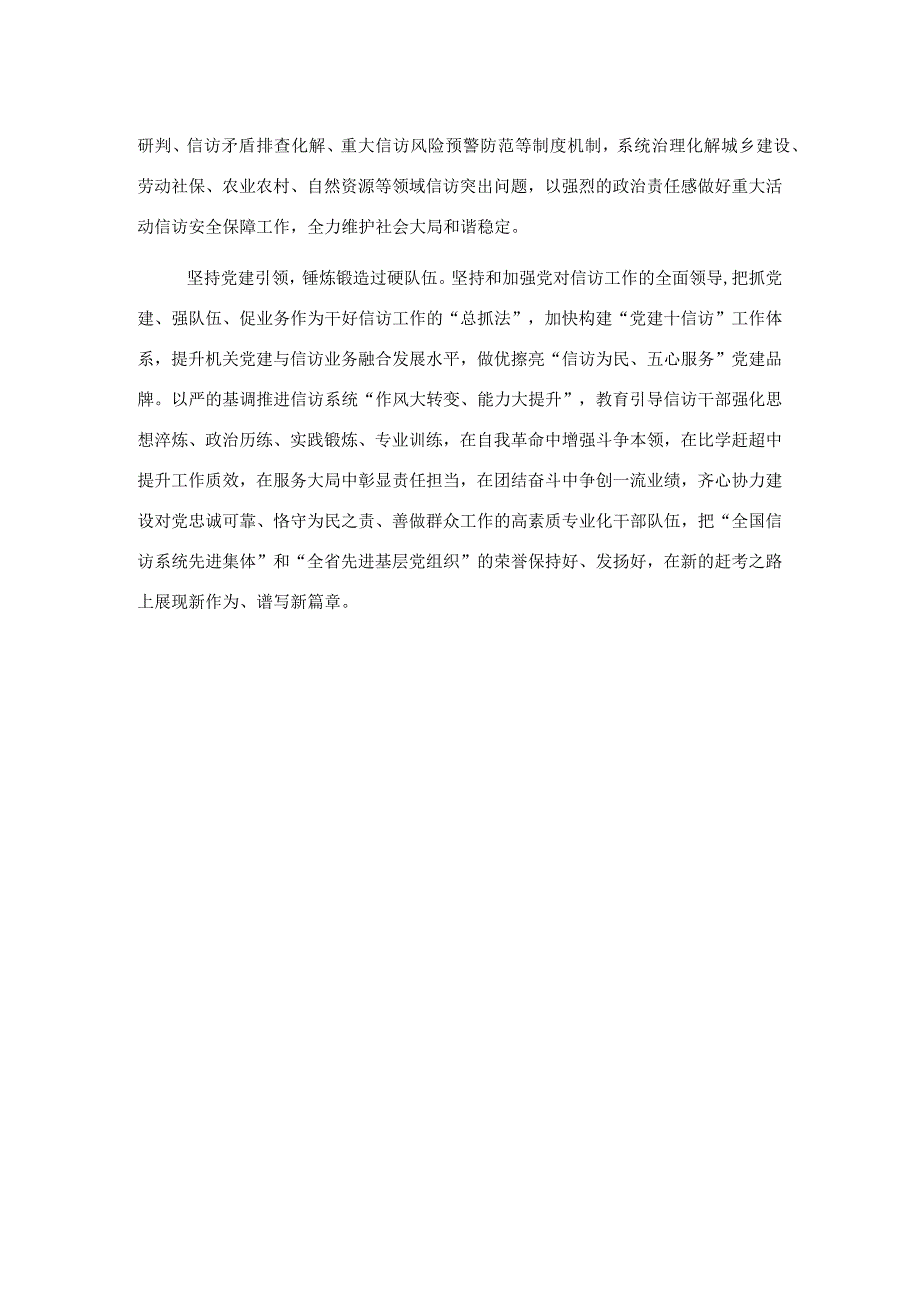 研判、信访矛盾排查化解、重大信访风险预警防范等制度机制，系统治理化解城乡建设、劳动社保、农业农村、自然资源等领域信访突出问题，以强烈的政治责任感做好重大活动信访安全保障工作，全力维护社会大局和谐稳定。

坚持党建引领，锤炼锻造过硬队伍。坚持和加强党对信访工作的全面领导，把抓党建、强队伍、促业务作为干好信访工作的“总抓法”，加快构建“党建十信访”工作体系，提升机关党建与信访业务融合发展水平，做优擦亮“信访为民、五心服务”党建品牌。以严的基调推进信访系统“作风大转变、能力大提升”，教育引导信访干部强化思想淬炼、政治历练、实践锻炼、专业训练，在自我革命中增强斗争本领，在比学赶超中提升工作质效，在服务大局中彰显责任担当，在团结奋斗中争创一流业绩，齐心协力建设对党忠诚可靠、恪守为民之责、善做群众工作的高素质专业化干部队伍，把“全国信访系统先进集体”和“全省先进基层党组织”的荣誉保持好、发扬好，在新的赶考之路上展现新作为、谱写新篇章。